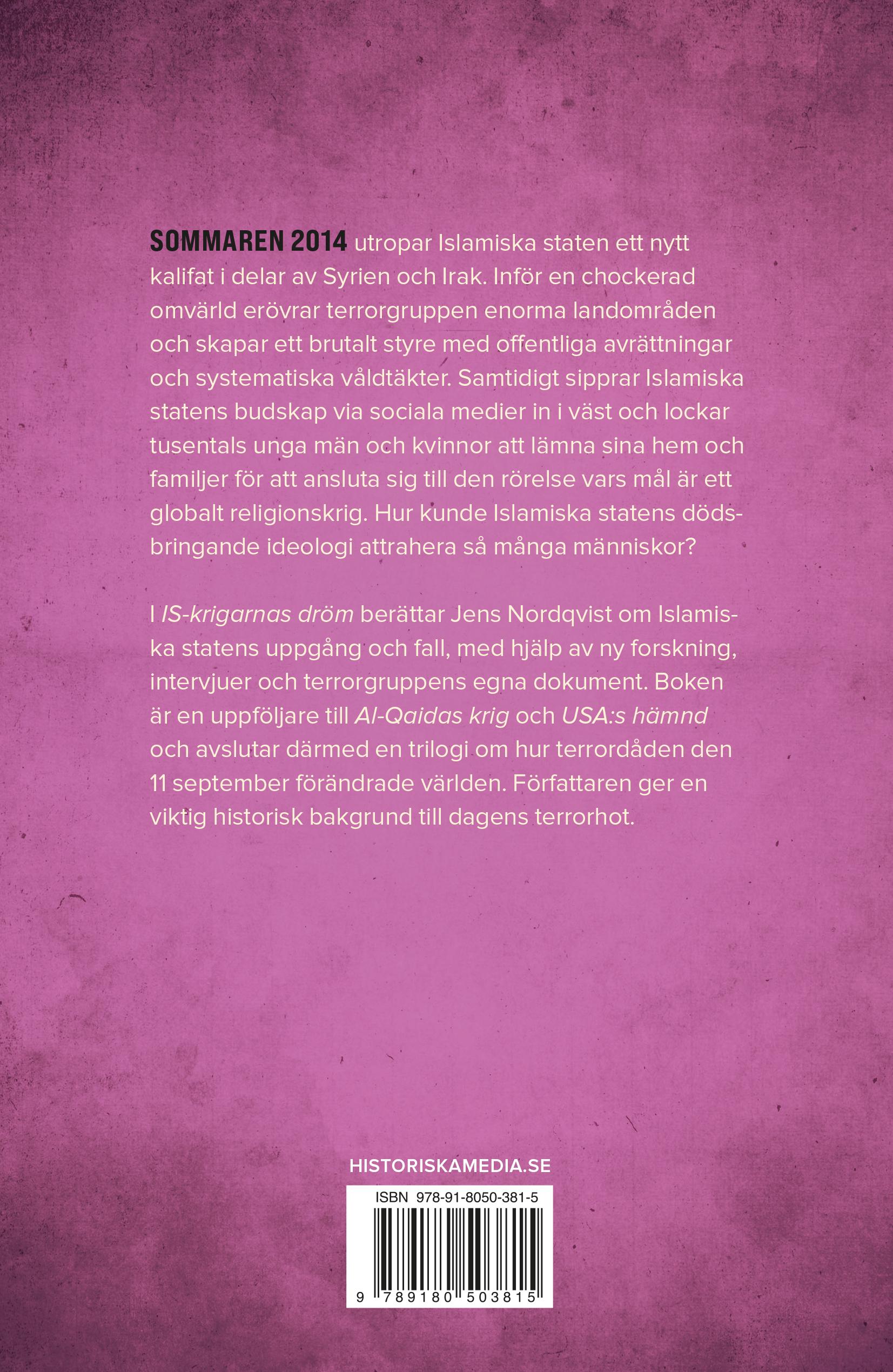 SOMMAREN 2014 utropar Islamiska staten ett nytt kalifat i delar av Syrien och Irak. Inför en chockerad omvärld erövrar terrorgruppen enorma landområden och skapar ett brutalt styre med offentliga avrättningar och systematiska våldtäkter. Samtidigt sipprar Islamiska statens budskap via sociala medier in i väst och lockar tusentals unga män och kvinnor att lämna sina hem och familjer för att ansluta sig till den rörelse vars mål är ett globalt religionskrig. Hur kunde Islamiska statens dödsbringande ideologi attrahera så många människor?

I IS-krigarnas dröm berättar Jens Nordqvist om Islamiska statens uppgång och fall, med hjälp av ny forskning, intervjuer och terrorgruppens egna dokument. Boken är en uppföljare till Al-Qaidas krig och USA:s hämnd och avslutar därmed en trilogi om hur terrordåden den 11 september förändrade världen. Författaren ger en viktig historisk bakgrund till dagens terrorhot.

HISTORISKAMEDIA.SE

ISBN 978-91-8050-381-5

9 789180 503815